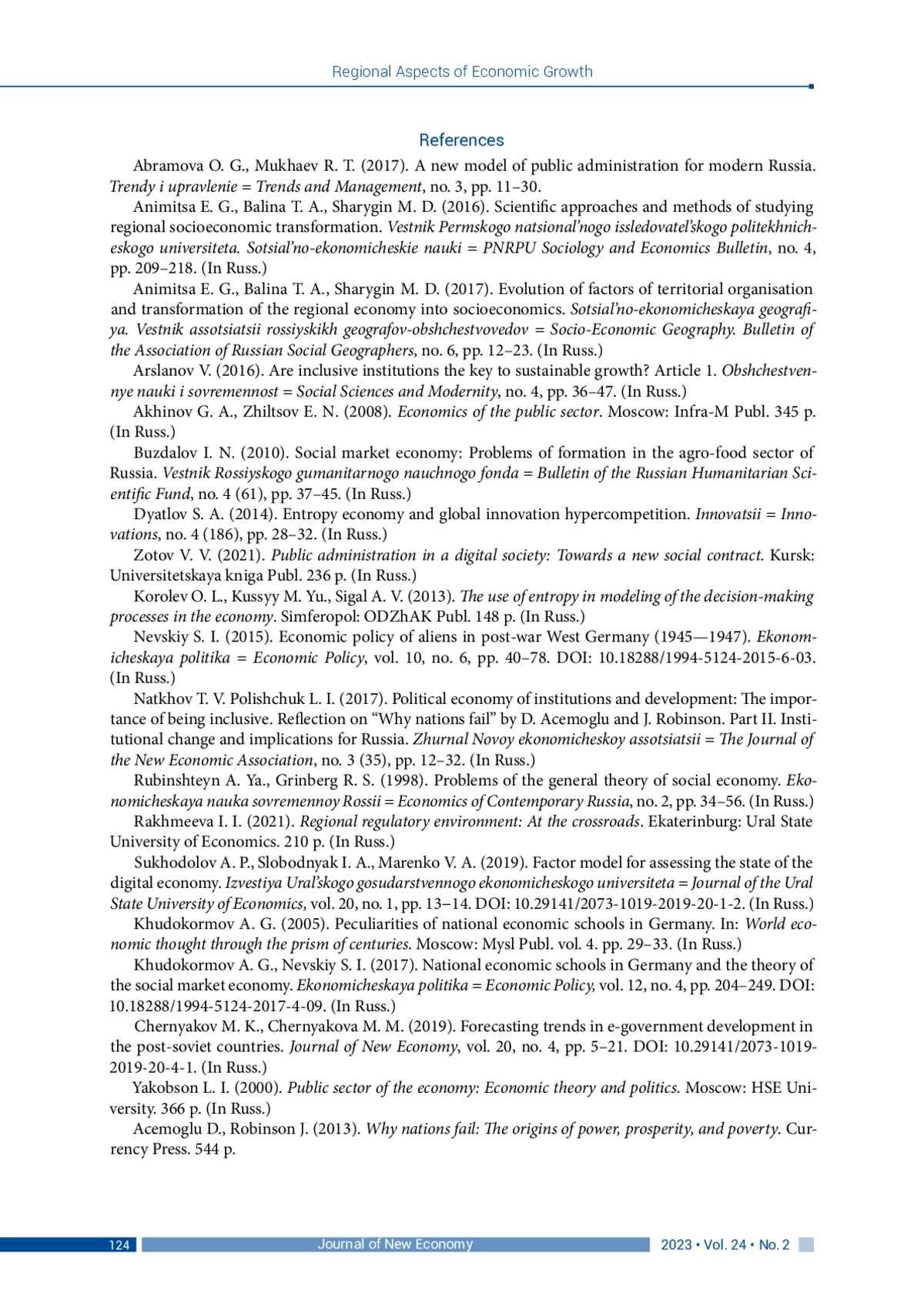 Regional Aspects of Economic Growth

References

Abramova O. G., Mukhaev R. T. (2017). A new model of public administration for modern Russia. Trendy i upravlenie = Trends and Management, no. 3, pp. 11–30.

Animitsa E. G., Balina T. A., Sharygin M. D. (2016). Scientific approaches and methods of studying regional socioeconomic transformation. Vestnik Permskogo natsional'nogo issledovatel'skogo politekhnicheskogo universiteta. Sotsial'no-ekonomicheskie nauki = PNRPU Sociology and Economics Bulletin, no. 4, pp. 209–218. (In Russ.)

Animitsa E. G., Balina T. A., Sharygin M. D. (2017). Evolution of factors of territorial organisation and transformation of the regional economy into socioeconomics. Sotsial'no-ekonomicheskaya geografiya. Vestnik assotsiatsii rossiyskikh geografov-obshchestvovedov = Socio-Economic Geography. Bulletin of the Association of Russian Social Geographers, no. 6, pp. 12–23. (In Russ.)

Arslanov V. (2016). Are inclusive institutions the key to sustainable growth? Article 1. Obshchestvennye nauki i sovremennost = Social Sciences and Modernity, no. 4, pp. 36–47. (In Russ.)

Akhinov G. A., Zhiltsov E. N. (2008). Economics of the public sector. Moscow: Infra-M Publ. 345 p. (In Russ.)

Buzdalov I. N. (2010). Social market economy: Problems of formation in the agro-food sector of Russia. Vestnik Rossiyskogo gumanitarnogo nauchnogo fonda = Bulletin of the Russian Humanitarian Scientific Fund, no. 4 (61), pp. 37–45. (In Russ.)

Dyatlov S. A. (2014). Entropy economy and global innovation hypercompetition. Innovatsii = Innovations, no. 4 (186), pp. 28–32. (In Russ.)

Zotov V. V. (2021). Public administration in a digital society: Towards a new social contract. Kursk: Universitetskaya kniga Publ. 236 p. (In Russ.)

Korolev O. L., Kussyy M. Yu., Sigal A. V. (2013). The use of entropy in modeling of the decision-making processes in the economy. Simferopol: ODZhAK Publ. 148 p. (In Russ.)

Nevskiy S. I. (2015). Economic policy of aliens in post-war West Germany (1945—1947). Ekonomicheskaya politika = Economic Policy, vol. 10, no. 6, pp. 40–78. DOI: 10.18288/1994-5124-2015-6-03. (In Russ.)

Natkhov T. V. Polishchuk L. I. (2017). Political economy of institutions and development: The importance of being inclusive. Reflection on “Why nations fail” by D. Acemoglu and J. Robinson. Part II. Institutional change and implications for Russia. Zhurnal Novoy ekonomicheskoy assotsiatsii = The Journal of the New Economic Association, no. 3 (35), pp. 12–32. (In Russ.)

Rubinshteyn A. Ya., Grinberg R. S. (1998). Problems of the general theory of social economy. Ekonomicheskaya nauka sovremennoy Rossii = Economics of Contemporary Russia, no. 2, pp. 34–56. (In Russ.)

Rakhmeeva I. I. (2021). Regional regulatory environment: At the crossroads. Ekaterinburg: Ural State University of Economics. 210 p. (In Russ.)

Sukhodolov A. P., Slobodnyak I. A., Marenko V. A. (2019). Factor model for assessing the state of the digital economy. Izvestiya Ural'skogo gosudarstvennogo ekonomicheskogo universiteta = Journal of the Ural State University of Economics, vol. 20, no. 1, pp. 13–14. DOI: 10.29141/2073-1019-2019-20-1-2. (In Russ.)

Khudokormov A. G. (2005). Peculiarities of national economic schools in Germany. In: World economic thought through the prism of centuries. Moscow: Mysl Publ. vol. 4. pp. 29–33. (In Russ.)

Khudokormov A. G., Nevskiy S. I. (2017). National economic schools in Germany and the theory of the social market economy. Ekonomicheskaya politika = Economic Policy, vol. 12, no. 4, pp. 204–249. DOI: 10.18288/1994-5124-2017-4-09. (In Russ.)

Chernyakov M. K., Chernyakova M. M. (2019). Forecasting trends in e-government development in the post-soviet countries. Journal of New Economy, vol. 20, no. 4, pp. 5–21. DOI: 10.29141/2073-1019-2019-20-4-1. (In Russ.)

Yakobson L. I. (2000). Public sector of the economy: Economic theory and politics. Moscow: HSE University. 366 p. (In Russ.)

Acemoglu D., Robinson J. (2013). Why nations fail: The origins of power, prosperity, and poverty. Currency Press. 544 p.

124 Journal of New Economy 2023 • Vol. 24 • No. 2